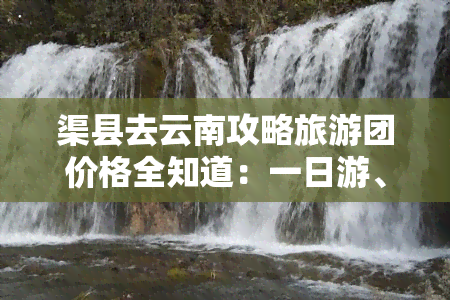 渠县去云南攻略旅游团价格全知道：一日游、